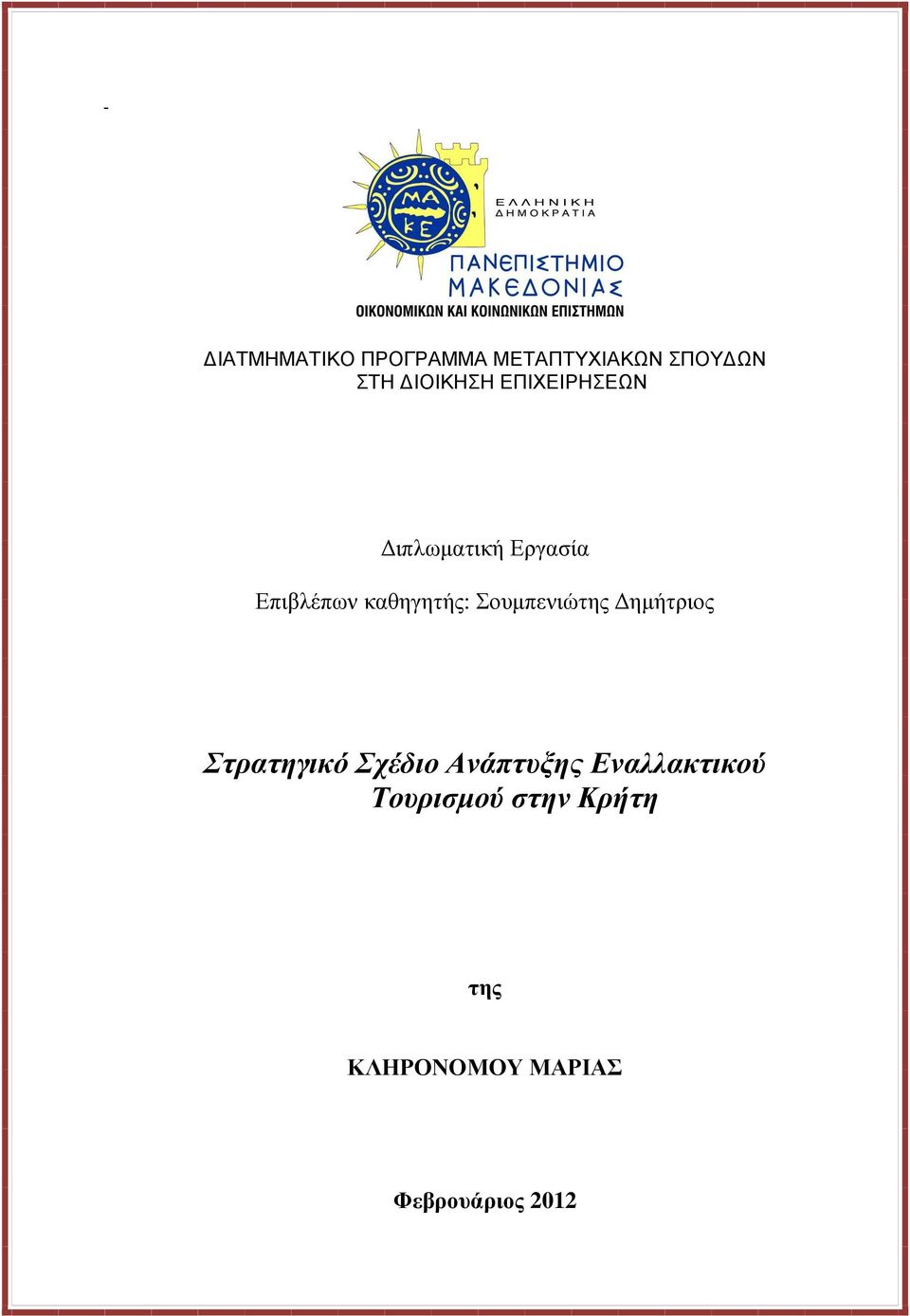 -

ΜΑ
ΚΕ

ΕΛΛΗΝΙΚΗ ΔΗΜΟΚΡΑΤΙΑ

ΠΑΝΕΠΙΣΤΗΜΙΟ ΜΑΚΕΔΟΝΙΑΣ
ΟΙΚΟΝΟΜΙΚΩΝ ΚΑΙ ΚΟΙΝΩΝΙΚΩΝ ΕΠΙΣΤΗΜΩΝ

ΔΙΑΤΜΗΜΑΤΙΚΟ ΠΡΟΓΡΑΜΜΑ ΜΕΤΑΠΤΥΧΙΑΚΩΝ ΣΠΟΥΔΩΝ ΣΤΗ ΔΙΟΙΚΗΣΗ ΕΠΙΧΕΙΡΗΣΕΩΝ

Διπλωματική Εργασία

Επιβλέπων καθηγητής: Σουμπενιώτης Δημήτριος

Στρατηγικό Σχέδιο Ανάπτυξης Εναλλακτικού Τουρισμού στην Κρήτη

της

ΚΛΗΡΟΝΟΜΟΥ ΜΑΡΙΑΣ

Φεβρουάριος 2012